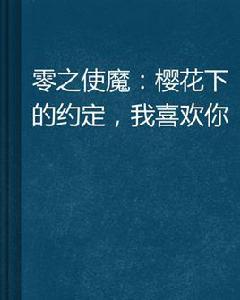 零之使魔：樱花下的约定，我喜欢你